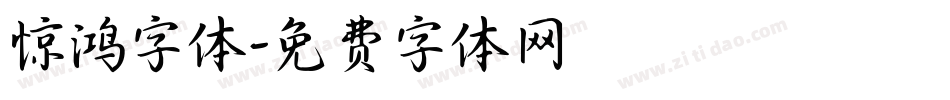 惊鸿字体-免费字体网

www.zitidao.com